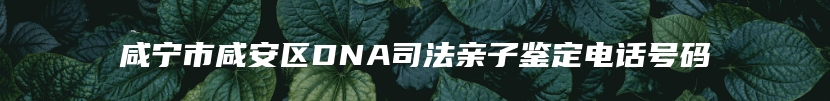 咸宁市咸安区DNA司法亲子鉴定电话号码